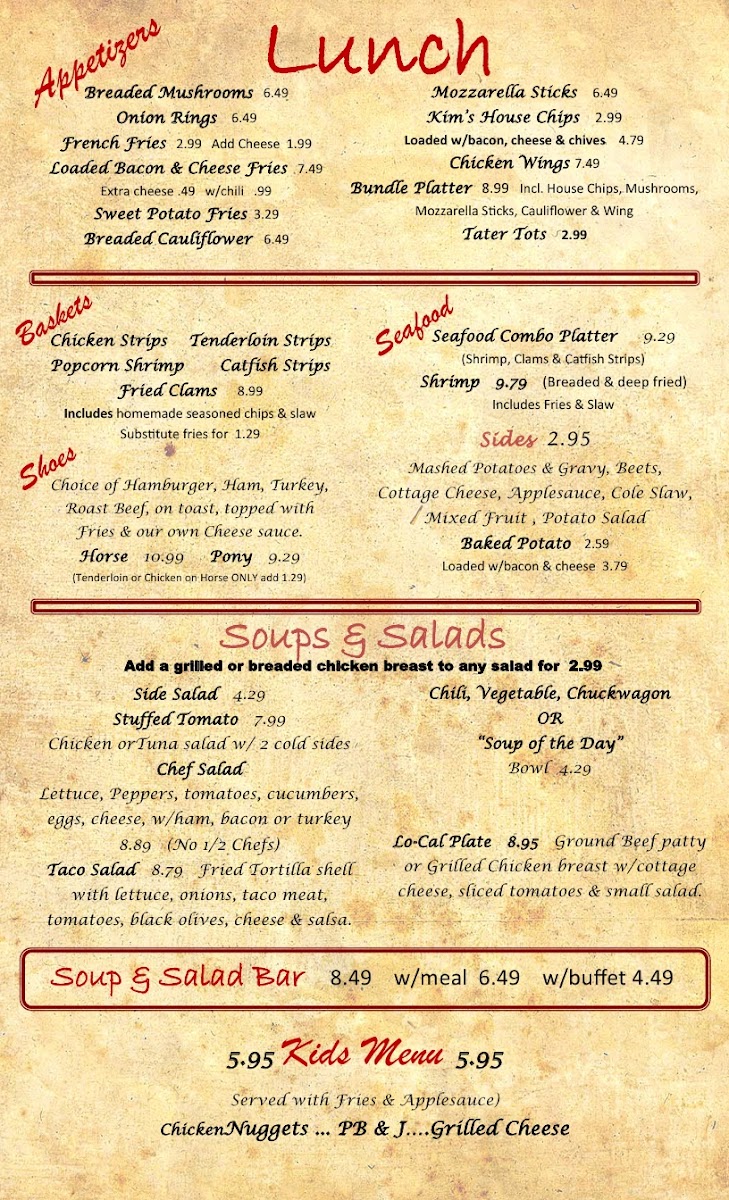 Lunch

Appetizers
Breaded Mushrooms 6.49
Onion Rings 6.49
French Fries 2.99 Add Cheese 1.99
Loaded Bacon & Cheese Fries 7.49
Extra cheese .49 w/chili .99
Sweet Potato Fries 3.29
Breaded Cauliflower 6.49

Mozzarella Sticks 6.49
Kim's House Chips 2.99
Loaded w/bacon, cheese & chives 4.79
Chicken Wings 7.49
Bundle Platter 8.99 Incl. House Chips, Mushrooms, Mozzarella Sticks, Cauliflower & Wing
Tater Tots 2.99

Baskets
Chicken Strips Tenderloin Strips
Popcorn Shrimp Catfish Strips
Fried Clams 8.99
Includes homemade seasoned chips & slaw
Substitute fries for 1.29

Shoes
Choice of Hamburger, Ham, Turkey, Roast Beef, on toast, topped with Fries & our own Cheese sauce.
Horse 10.99 Pony 9.29
(Tenderloin or Chicken on Horse ONLY add 1.29)

Seafood
Seafood Combo Platter 9.29
(Shrimp, Clams & Catfish Strips)
Shrimp 9.79 (Breaded & deep fried)
Includes Fries & Slaw

Sides 2.95
Mashed Potatoes & Gravy, Beets, Cottage Cheese, Applesauce, Cole Slaw, Mixed Fruit , Potato Salad
Baked Potato 2.59
Loaded w/bacon & cheese 3.79

Soups & Salads
Add a grilled or breaded chicken breast to any salad for 2.99
Side Salad 4.29
Stuffed Tomato 7.99
Chicken orTuna salad w/ 2 cold sides
Chef Salad
Lettuce, Peppers, tomatoes, cucumbers, eggs, cheese, w/ham, bacon or turkey 8.89 (No 1/2 Chefs)
Taco Salad 8.79 Fried Tortilla shell with lettuce, onions, taco meat, tomatoes, black olives, cheese & salsa.

Chili, Vegetable, Chuckwagon
OR
"Soup of the Day"
Bowl 4.29

Lo-Cal Plate 8.95 Ground Beef patty or Grilled Chicken breast w/cottage cheese, sliced tomatoes & small salad.

Soup & Salad Bar 8.49 w/meal 6.49 w/buffet 4.49

5.95 Kids Menu 5.95
Served with Fries & Applesauce)
ChickenNuggets ... PB & J....Grilled Cheese